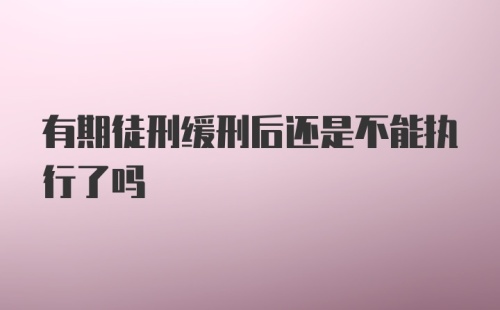 有期徒刑缓刑后还是不能执行了吗